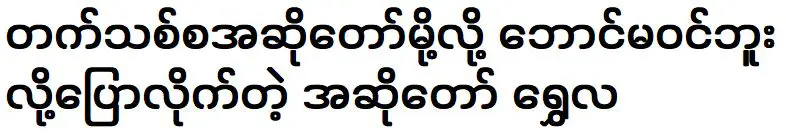 တက်သစ်စအဆိုတော်မို့လို့ ဘောင်မဝင်ဘူး
လို့ပြောလိုက်တဲ့ အဆိုတော် ရွှေလ